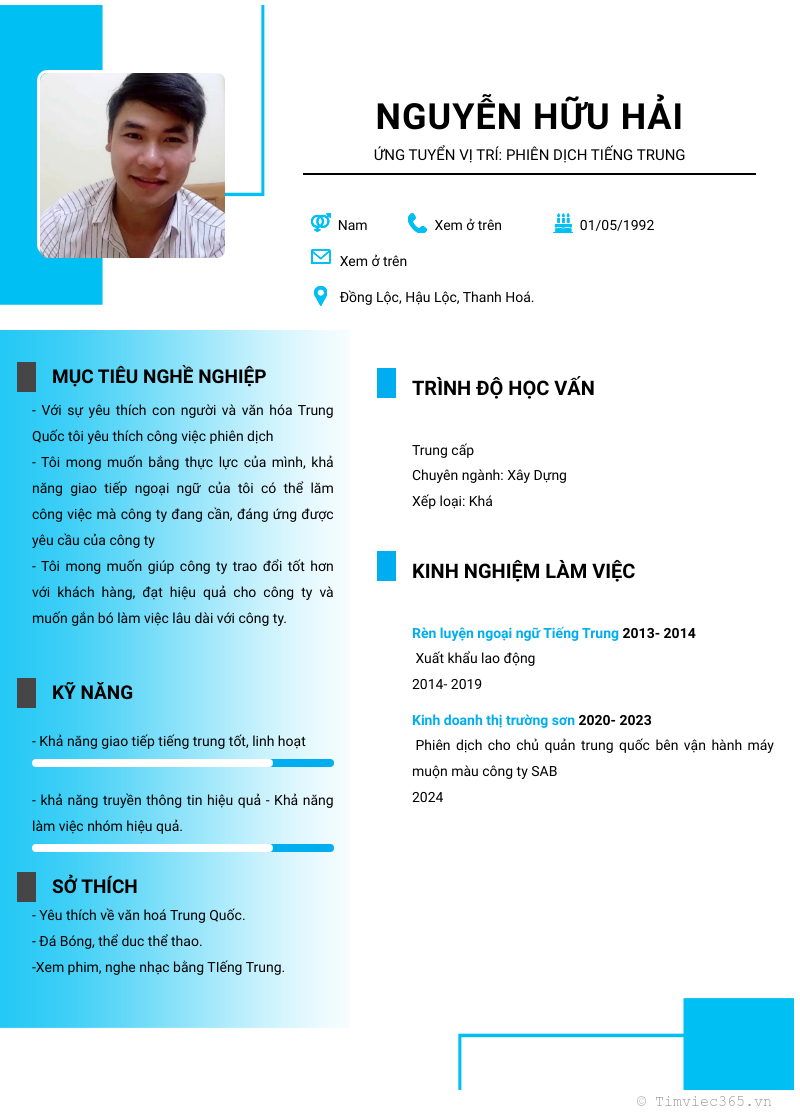 NGUYỄN HỮU HẢI

ỨNG TUYỂN VỊ TRÍ: PHIÊN DỊCH TIẾNG TRUNG

Nam
Xem ở trên
01/05/1992
Xem ở trên
Đồng Lộc, Hậu Lộc, Thanh Hoá.

MỤC TIÊU NGHỀ NGHIỆP

- Với sự yêu thích con người và văn hóa Trung Quốc tôi yêu thích công việc phiên dịch
- Tôi mong muốn bằng thực lực của mình, khả năng giao tiếp ngoại ngữ của tôi có thể lăm công việc mà công ty đang cần, đáng ứng được yêu cầu của công ty
- Tôi mong muốn giúp công ty trao đổi tốt hơn với khách hàng, đạt hiệu quả cho công ty và muốn gắn bó làm việc lâu dài với công ty.

KỸ NĂNG

- Khả năng giao tiếp tiếng trung tốt, linh hoạt

- khả năng truyền thông tin hiệu quả - Khả năng làm việc nhóm hiệu quả.

SỞ THÍCH

- Yêu thích về văn hoá Trung Quốc.
- Đá Bóng, thể duc thể thao.
-Xem phim, nghe nhạc bằng TIếng Trung.

TRÌNH ĐỘ HỌC VẤN

Trung cấp
Chuyên ngành: Xây Dựng
Xếp loại: Khá

KINH NGHIỆM LÀM VIỆC

Rèn luyện ngoại ngữ Tiếng Trung 2013- 2014
Xuất khẩu lao động
2014- 2019

Kinh doanh thị trường sơn 2020- 2023
Phiên dịch cho chủ quản trung quốc bên vận hành máy muộn màu công ty SAB
2024

© Timviec365.vn